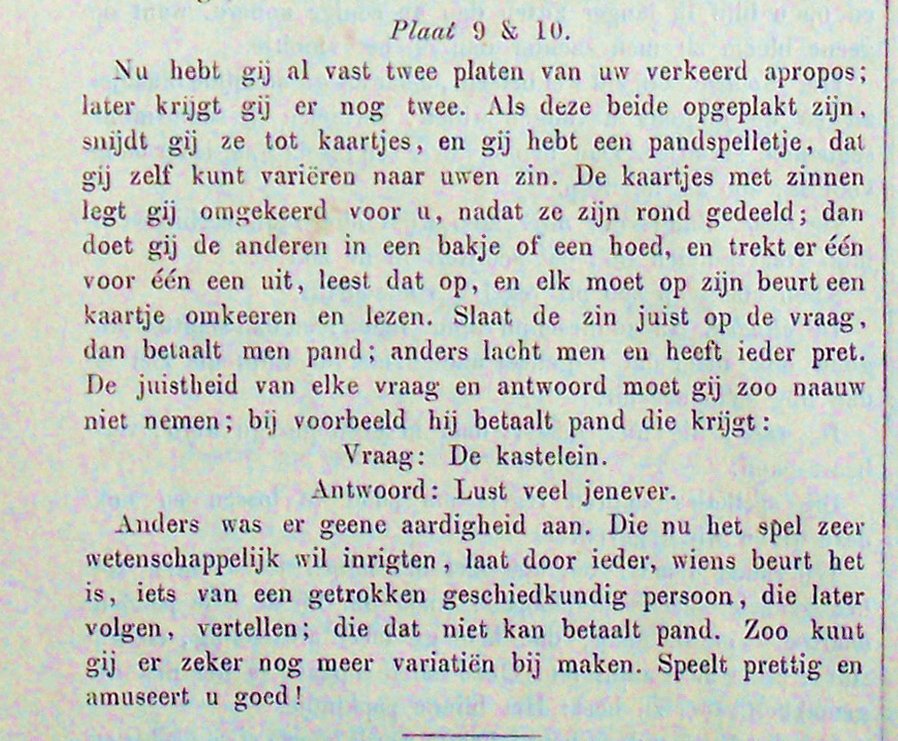 Plaat 9 & 10.

Nu hebt gij al vast twee platen van uw verkeerd apropos; later krijgt gij er nog twee. Als deze beide opgeplakt zijn, snijdt gij ze tot kaartjes, en gij hebt een pandspelletje, dat gij zelf kunt variëren naar uwen zin. De kaartjes met zinnen legt gij omgekeerd voor u, nadat ze zijn rond gedeeld; dan doet gij de anderen in een bakje of een hoed, en trekt er één voor één een uit, leest dat op, en elk moet op zijn beurt een kaartje omkeeren en lezen. Slaat de zin juist op de vraag, dan betaalt men pand; anders lacht men en heeft ieder pret. De juistheid van elke vraag en antwoord moet gij zoo naauw niet nemen; bij voorbeeld hij betaalt pand die krijgt:

Vraag: De kastelein.

Antwoord: Lust veel jenever.

Anders was er geene aardigheid aan. Die nu het spel zeer wetenschappelijk wil inrigten, laat door ieder, wiens beurt het is, iets van een getrokken geschiedkundig persoon, die later volgen, vertellen; die dat niet kan betaalt pand. Zoo kunt gij er zeker nog meer variatiën bij maken. Speelt prettig en amuseert u goed!